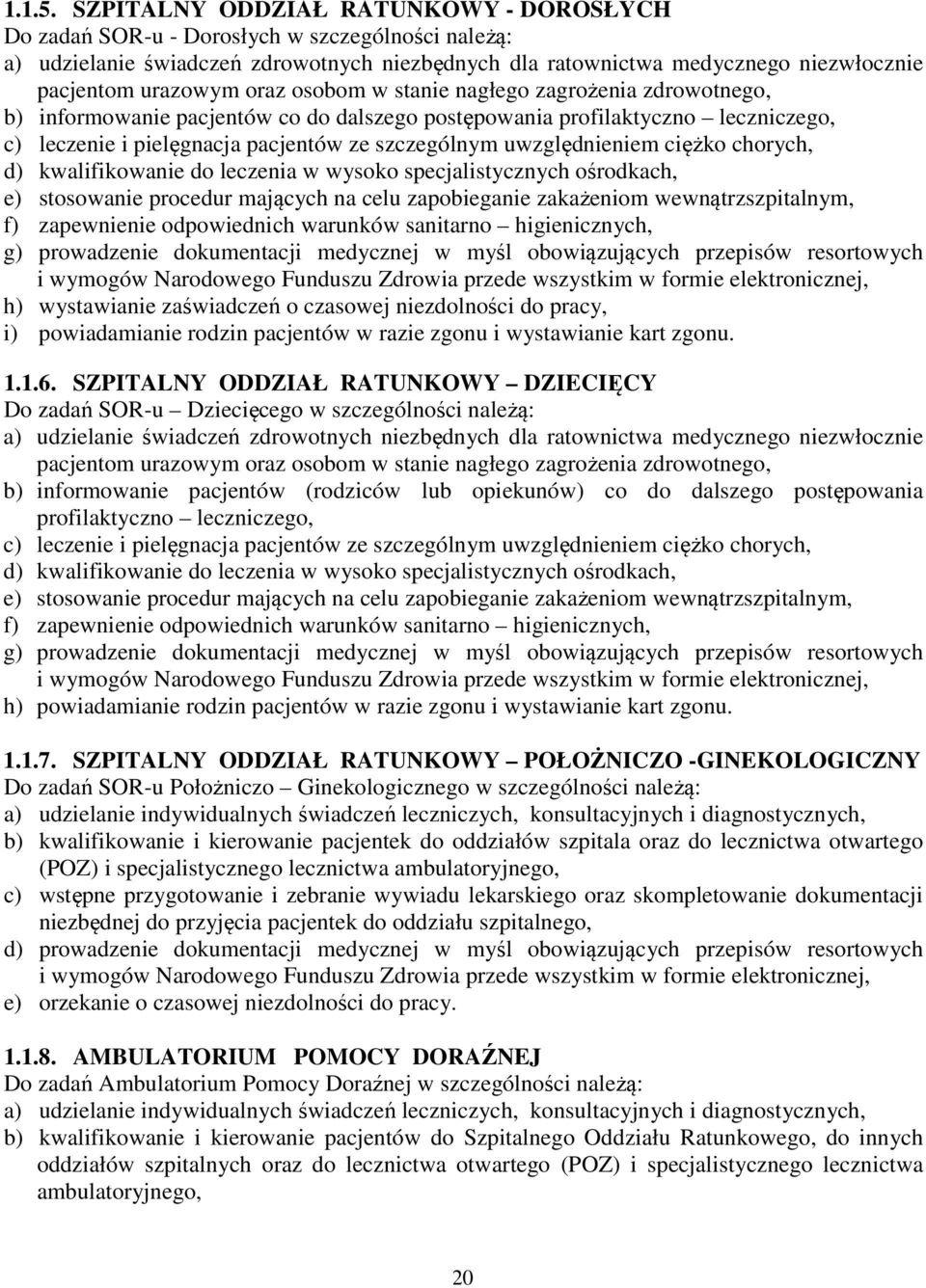 1.1.5. SZPITALNY ODDZIAŁ RATUNKOWY - DOROSŁYCH
Do zadań SOR-u - Dorosłych w szczególności należą:
a) udzielanie świadczeń zdrowotnych niezbędnych dla ratownictwa medycznego niezwłocznie pacjentom urazowym oraz osobom w stanie nagłego zagrożenia zdrowotnego,
b) informowanie pacjentów co do dalszego postępowania profilaktyczno – leczniczego,
c) leczenie i pielęgnacja pacjentów ze szczególnym uwzględnieniem ciężko chorych,
d) kwalifikowanie do leczenia w wysoko specjalistycznych ośrodkach,
e) stosowanie procedur mających na celu zapobieganie zakażeniom wewnątrzszpitalnym,
f) zapewnienie odpowiednich warunków sanitarno – higienicznych,
g) prowadzenie dokumentacji medycznej w myśl obowiązujących przepisów resortowych i wymogów Narodowego Funduszu Zdrowia przede wszystkim w formie elektronicznej,
h) wystawianie zaświadczeń o czasowej niezdolności do pracy,
i) powiadamianie rodzin pacjentów w razie zgonu i wystawianie kart zgonu.

1.1.6. SZPITALNY ODDZIAŁ RATUNKOWY – DZIECIĘCY
Do zadań SOR-u – Dziecięcego w szczególności należą:
a) udzielanie świadczeń zdrowotnych niezbędnych dla ratownictwa medycznego niezwłocznie pacjentom urazowym oraz osobom w stanie nagłego zagrożenia zdrowotnego,
b) informowanie pacjentów (rodziców lub opiekunów) co do dalszego postępowania profilaktyczno – leczniczego,
c) leczenie i pielęgnacja pacjentów ze szczególnym uwzględnieniem ciężko chorych,
d) kwalifikowanie do leczenia w wysoko specjalistycznych ośrodkach,
e) stosowanie procedur mających na celu zapobieganie zakażeniom wewnątrzszpitalnym,
f) zapewnienie odpowiednich warunków sanitarno – higienicznych,
g) prowadzenie dokumentacji medycznej w myśl obowiązujących przepisów resortowych i wymogów Narodowego Funduszu Zdrowia przede wszystkim w formie elektronicznej,
h) powiadamianie rodzin pacjentów w razie zgonu i wystawianie kart zgonu.

1.1.7. SZPITALNY ODDZIAŁ RATUNKOWY – POŁOŻNICZO -GINEKOLOGICZNY
Do zadań SOR-u Położniczo – Ginekologicznego w szczególności należą:
a) udzielanie indywidualnych świadczeń leczniczych, konsultacyjnych i diagnostycznych,
b) kwalifikowanie i kierowanie pacjentek do oddziałów szpitala oraz do lecznictwa otwartego (POZ) i specjalistycznego lecznictwa ambulatoryjnego,
c) wstępne przygotowanie i zebranie wywiadu lekarskiego oraz skompletowanie dokumentacji niezbędnej do przyjęcia pacjentek do oddziału szpitalnego,
d) prowadzenie dokumentacji medycznej w myśl obowiązujących przepisów resortowych i wymogów Narodowego Funduszu Zdrowia przede wszystkim w formie elektronicznej,
e) orzekanie o czasowej niezdolności do pracy.

1.1.8. AMBULATORIUM POMOCY DORAŹNEJ
Do zadań Ambulatorium Pomocy Doraźnej w szczególności należą:
a) udzielanie indywidualnych świadczeń leczniczych, konsultacyjnych i diagnostycznych,
b) kwalifikowanie i kierowanie pacjentów do Szpitalnego Oddziału Ratunkowego, do innych oddziałów szpitalnych oraz do lecznictwa otwartego (POZ) i specjalistycznego lecznictwa ambulatoryjnego,

20